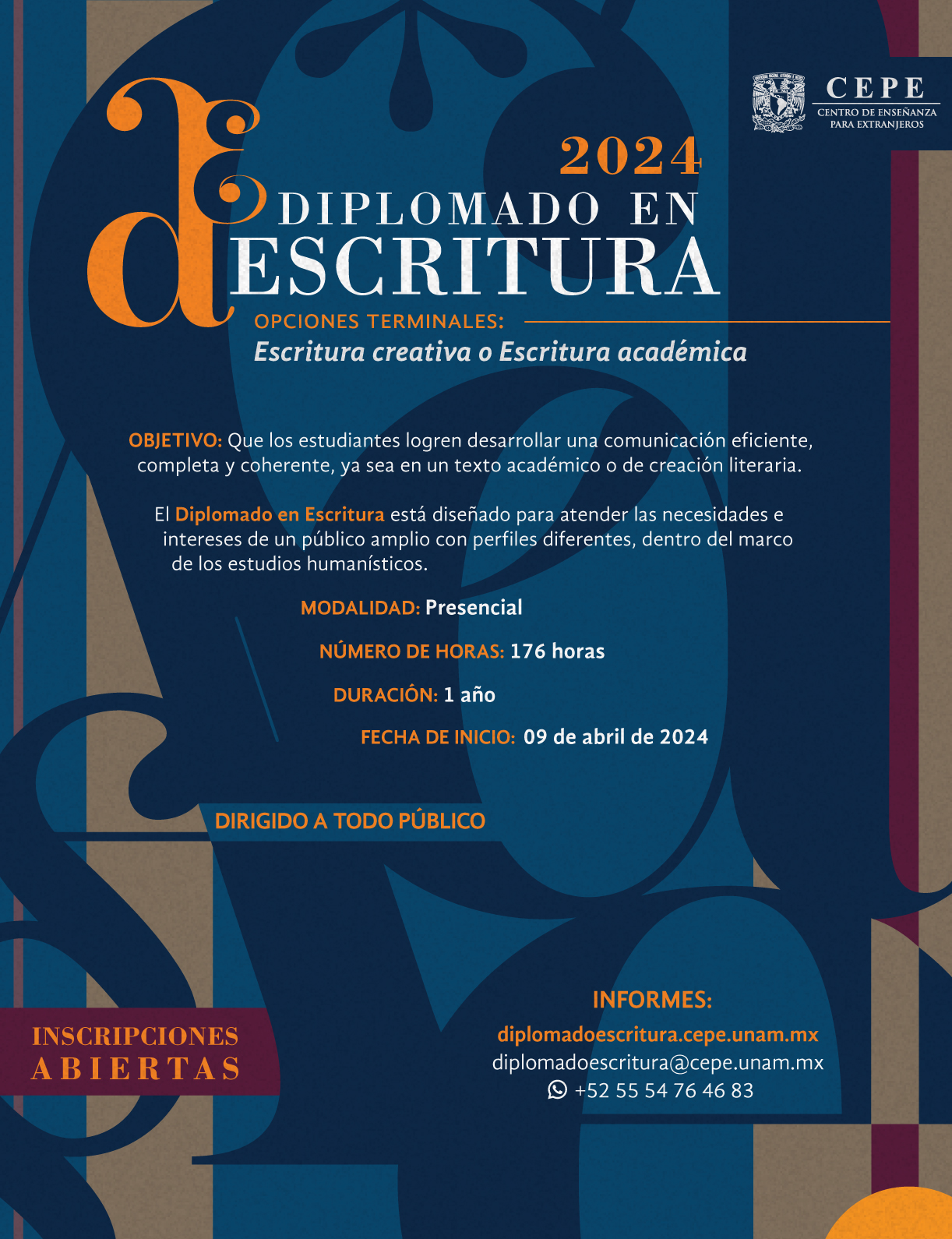 CEPE
CENTRO DE ENSEÑANZA PARA EXTRANJEROS

2024
DIPLOMADO EN ESCRITURA

OPCIONES TERMINALES:
Escritura creativa o Escritura académica

OBJETIVO: Que los estudiantes logren desarrollar una comunicación eficiente, completa y coherente, ya sea en un texto académico o de creación literaria.

El Diplomado en Escritura está diseñado para atender las necesidades e intereses de un público amplio con perfiles diferentes, dentro del marco de los estudios humanísticos.

MODALIDAD: Presencial

NÚMERO DE HORAS: 176 horas

DURACIÓN: 1 año

FECHA DE INICIO: 09 de abril de 2024

DIRIGIDO A TODO PÚBLICO

INSCRIPCIONES ABIERTAS

INFORMES:
diplomadoescritura.cepe.unam.mx
diplomadoescritura@cepe.unam.mx
+52 55 54 76 46 83